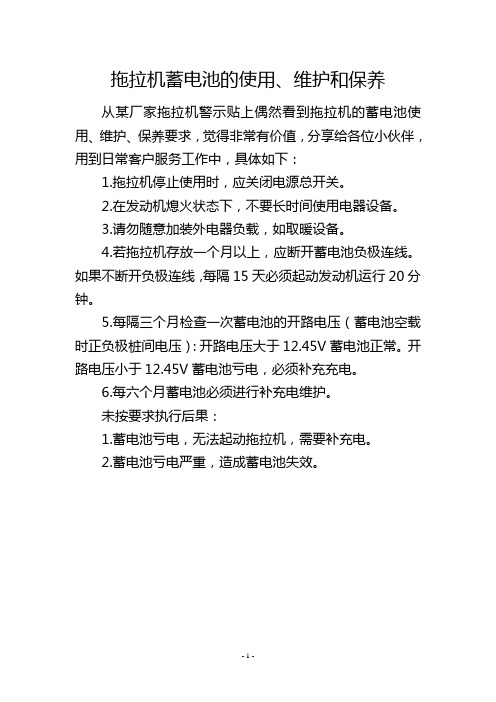 拖拉机蓄电池的使用、维护和保养

从某厂家拖拉机警示贴上偶然看到拖拉机的蓄电池使用、维护、保养要求，觉得非常有价值，分享给各位小伙伴，用到日常客户服务工作中，具体如下：

1.拖拉机停止使用时，应关闭电源总开关。

2.在发动机熄火状态下，不要长时间使用电器设备。

3.请勿随意加装外电器负载，如取暖设备。

4.若拖拉机存放一个月以上，应断开蓄电池负极连线。如果不断开负极连线，每隔 15 天必须起动发动机运行 20 分钟。

5.每隔三个月检查一次蓄电池的开路电压（蓄电池空载时正负极桩间电压）：开路电压大于 12.45V 蓄电池正常。开路电压小于 12.45V 蓄电池亏电，必须补充充电。

6.每六个月蓄电池必须进行补充电维护。

未按要求执行后果：

1.蓄电池亏电，无法起动拖拉机，需要补充电。

2.蓄电池亏电严重，造成蓄电池失效。

- 1 -